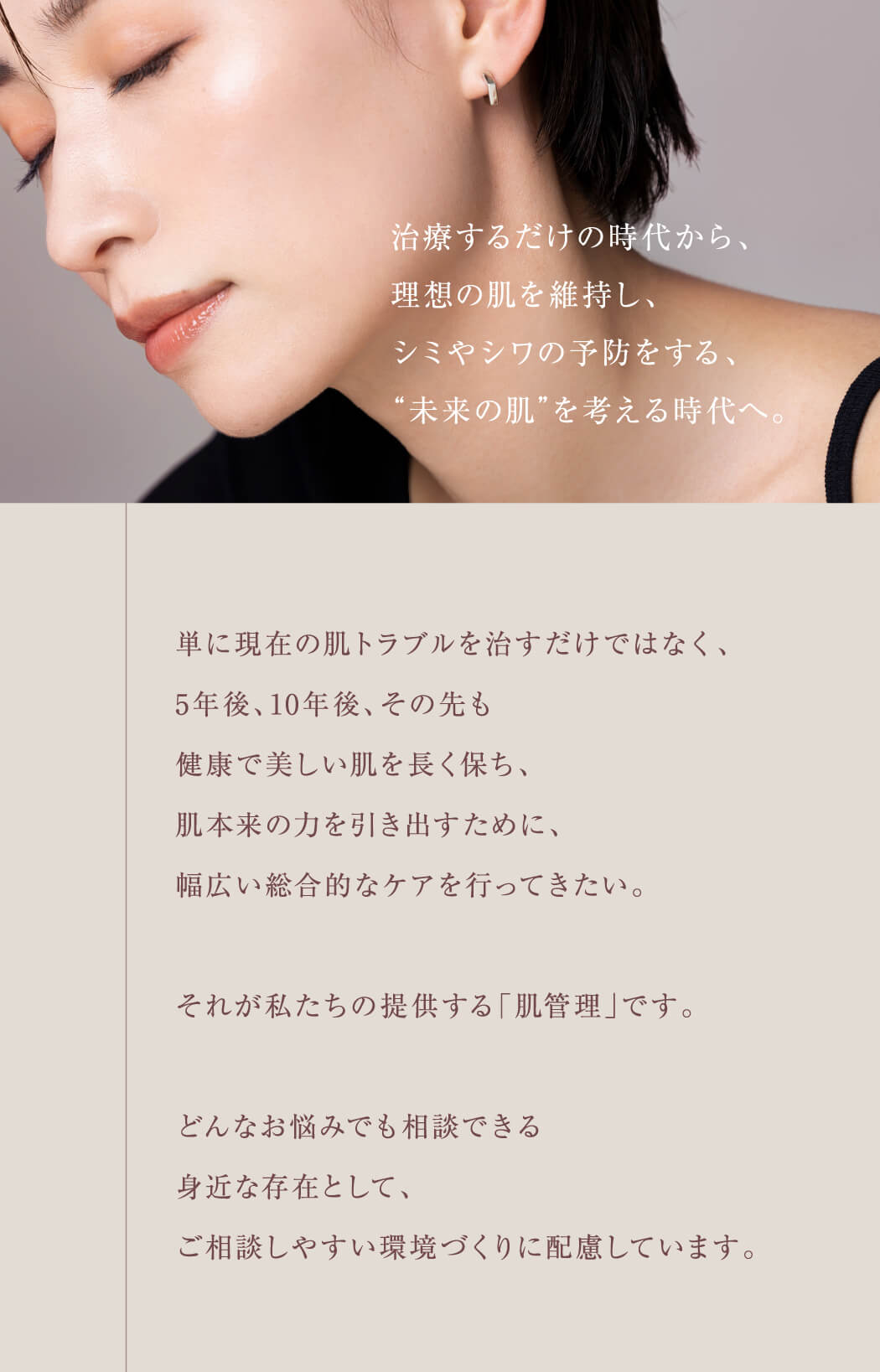 治療するだけの時代から、
理想の肌を維持し、
シミやシワの予防をする、
“未来の肌”を考える時代へ。

単に現在の肌トラブルを治すだけではなく、
5年後、10年後、その先も
健康で美しい肌を長く保ち、
肌本来の力を引き出すために、
幅広い総合的なケアを行ってきたい。

それが私たちの提供する「肌管理」です。

どんなお悩みでも相談できる
身近な存在として、
ご相談しやすい環境づくりに配慮しています。